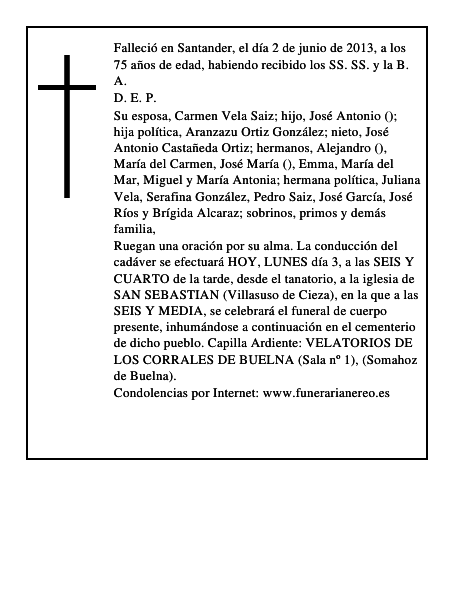 Falleció en Santander, el día 2 de junio de 2013, a los 75 años de edad, habiendo recibido los SS. SS. y la B. A.
D. E. P.
Su esposa, Carmen Vela Saiz; hijo, José Antonio (); hija política, Aranzazu Ortiz González; nieto, José Antonio Castañeda Ortiz; hermanos, Alejandro (), María del Carmen, José María (), Emma, María del Mar, Miguel y María Antonia; hermana política, Juliana Vela, Serafina González, Pedro Saiz, José García, José Ríos y Brígida Alcaraz; sobrinos, primos y demás familia,
Ruegan una oración por su alma. La conducción del cadáver se efectuará HOY, LUNES día 3, a las SEIS Y CUARTO de la tarde, desde el tanatorio, a la iglesia de SAN SEBASTIAN (Villasuso de Cieza), en la que a las SEIS Y MEDIA, se celebrará el funeral de cuerpo presente, inhumándose a continuación en el cementerio de dicho pueblo. Capilla Ardiente: VELATORIOS DE LOS CORRALES DE BUELNA (Sala nº 1), (Somahoz de Buelna).
Condolencias por Internet: www.funerarianereo.es